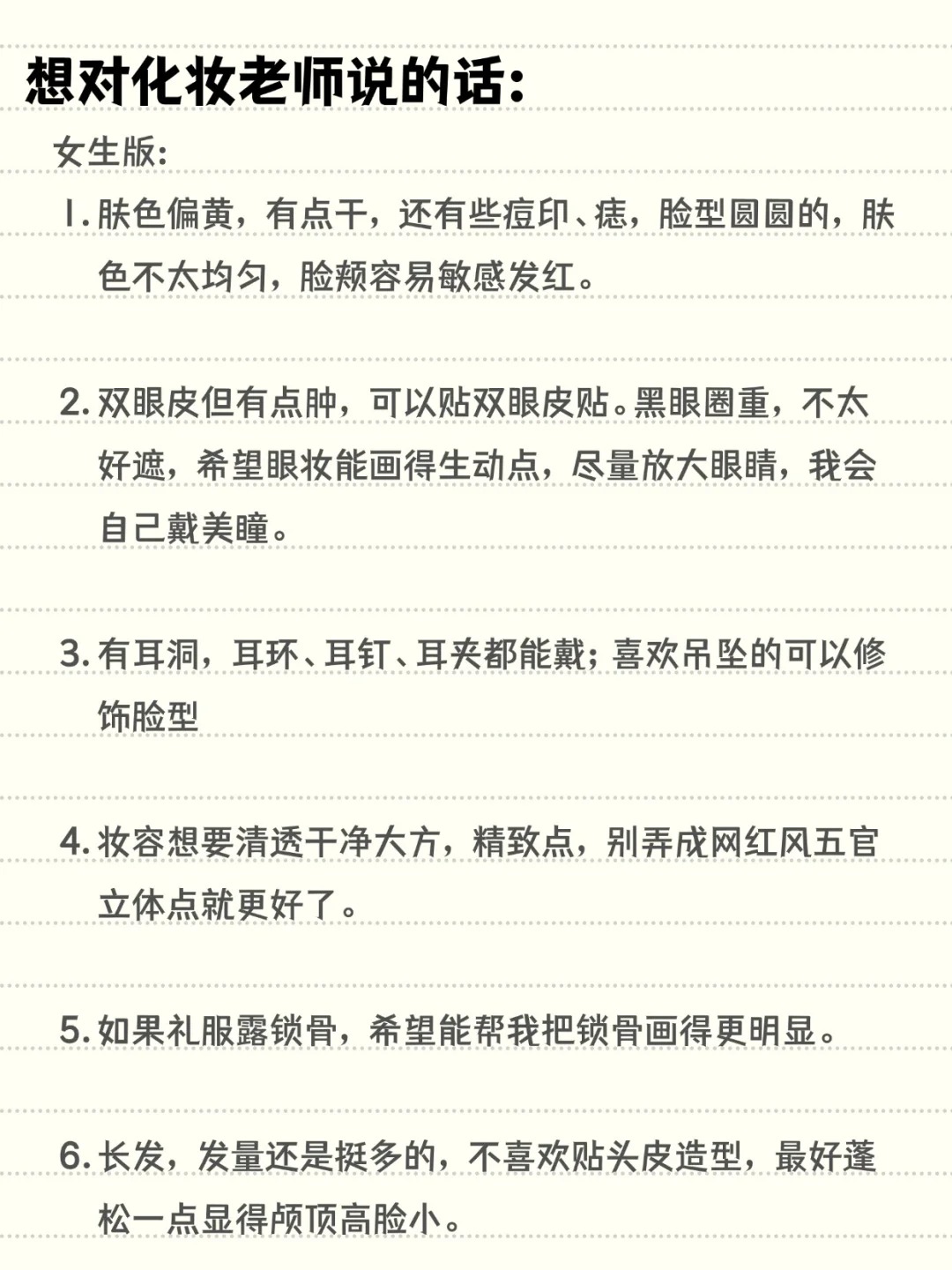 想对化妆老师说的话:

女生版:

1. 肤色偏黄，有点干，还有些痘印、痣，脸型圆圆的，肤色不太均匀，脸颊容易敏感发红。

2. 双眼皮但有点肿，可以贴双眼皮贴。黑眼圈重，不太好遮，希望眼妆能画得生动点，尽量放大眼睛，我会自己戴美瞳。

3. 有耳洞，耳环、耳钉、耳夹都能戴；喜欢吊坠的可以修饰脸型

4. 妆容想要清透干净大方，精致点，别弄成网红风五官立体点就更好了。

5. 如果礼服露锁骨，希望能帮我把锁骨画得更明显。

6. 长发，发量还是挺多的，不喜欢贴头皮造型，最好蓬松一点显得颅顶高脸小。